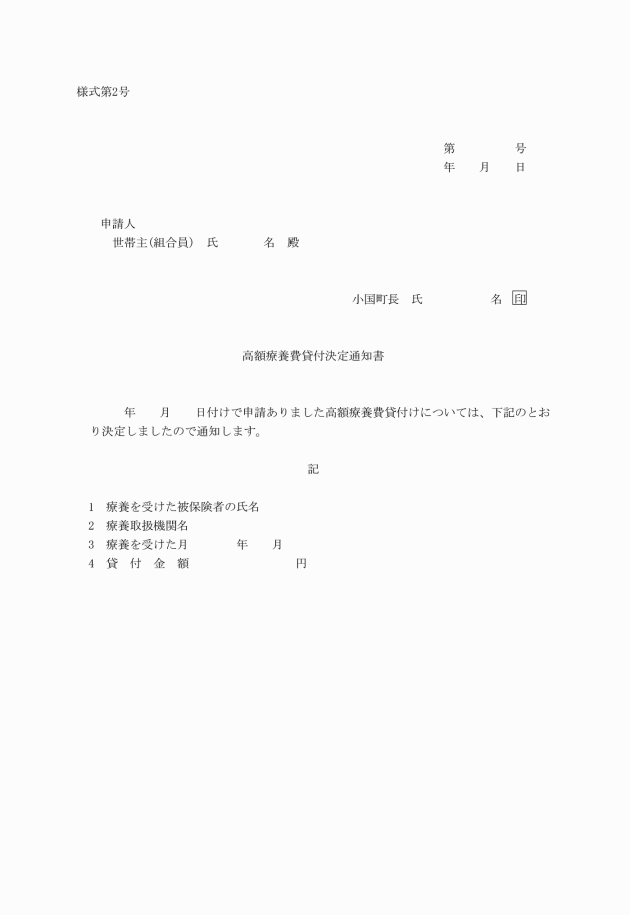 様式第2号

第　　　　号
年　　月　　日

申請人
世帯主(組合員)　氏　　　　名　殿

小国町長　氏　　　　　名 印

高額療養費貸付決定通知書

年　　月　　日付けで申請ありました高額療養費貸付けについては、下記のとおり決定しましたので通知します。

記

1　療養を受けた被保険者の氏名
2　療養取扱機関名
3　療養を受けた月　　　　年　　月
4　貸　付　金　額　　　　　　　　円